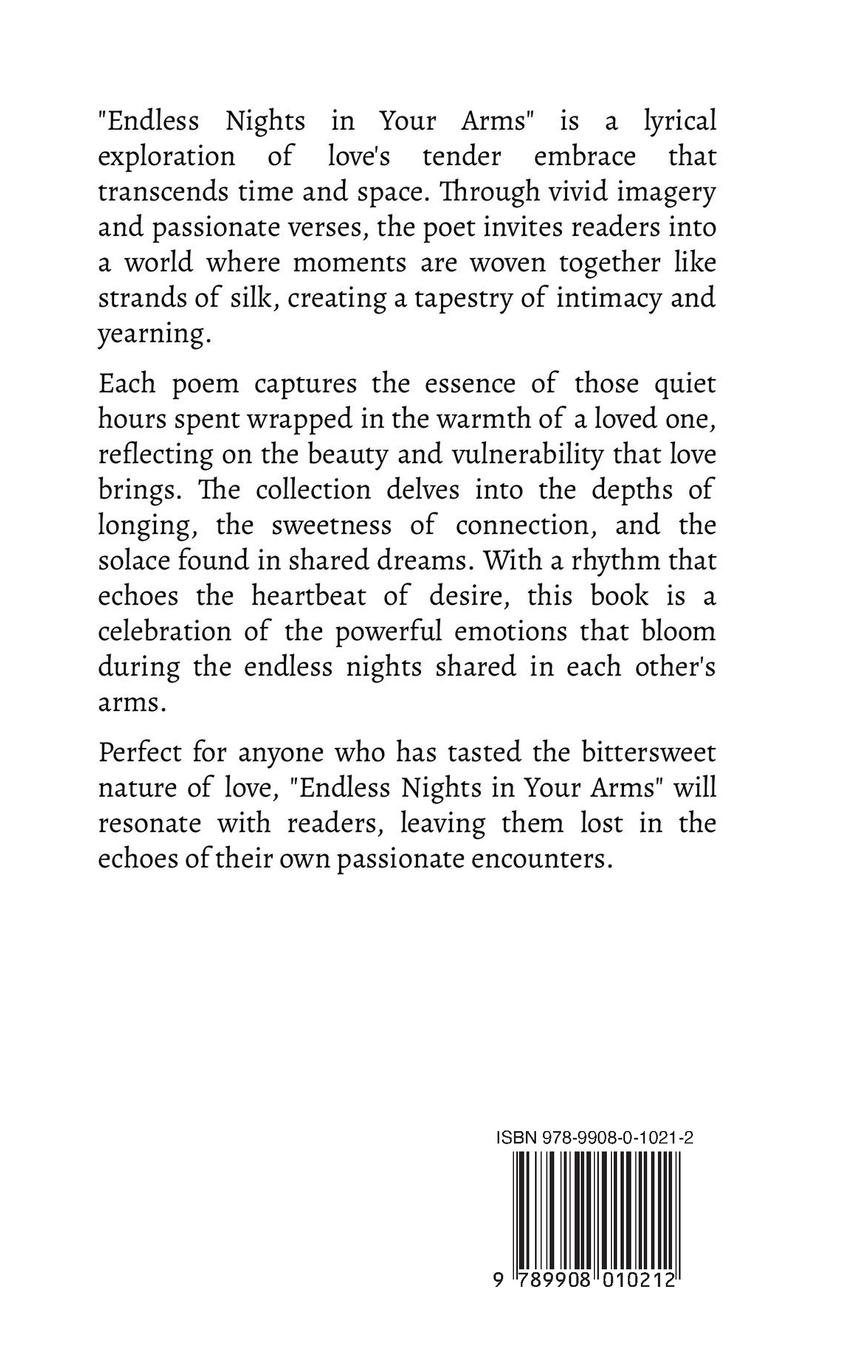 "Endless Nights in Your Arms" is a lyrical exploration of love's tender embrace that transcends time and space. Through vivid imagery and passionate verses, the poet invites readers into a world where moments are woven together like strands of silk, creating a tapestry of intimacy and yearning.

Each poem captures the essence of those quiet hours spent wrapped in the warmth of a loved one, reflecting on the beauty and vulnerability that love brings. The collection delves into the depths of longing, the sweetness of connection, and the solace found in shared dreams. With a rhythm that echoes the heartbeat of desire, this book is a celebration of the powerful emotions that bloom during the endless nights shared in each other's arms.

Perfect for anyone who has tasted the bittersweet nature of love, "Endless Nights in Your Arms" will resonate with readers, leaving them lost in the echoes of their own passionate encounters.

ISBN 978-9908-0-1021-2

9 789908 010212